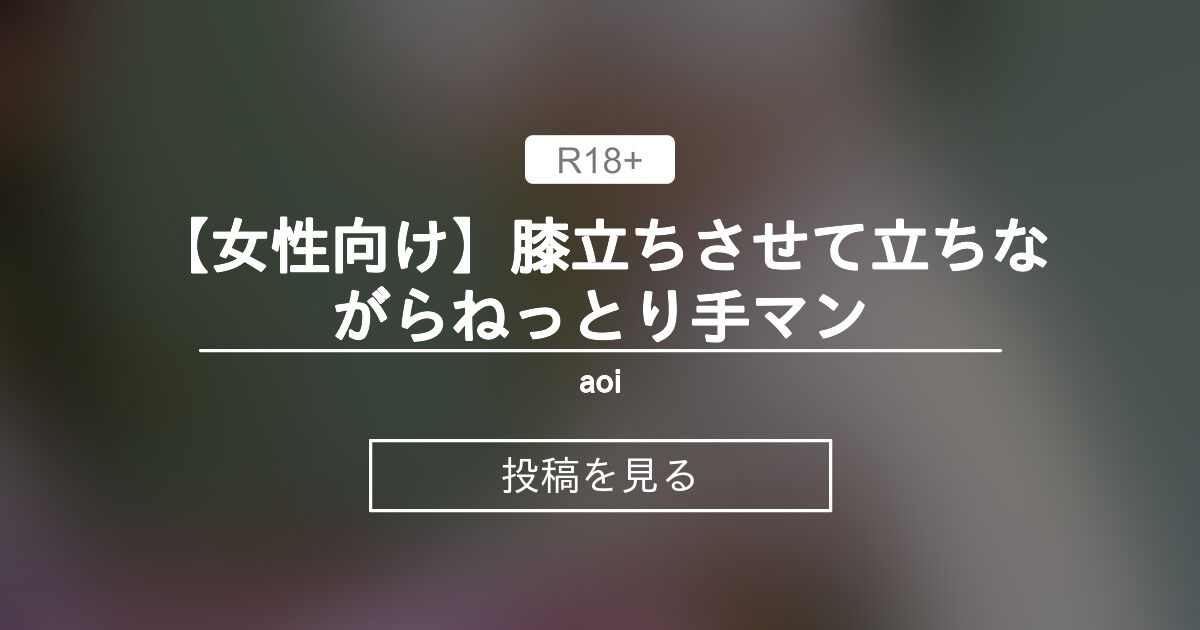 R18+

【女性向け】膝立ちさせて立ちながらねっとり手マン

aoi

投稿を見る